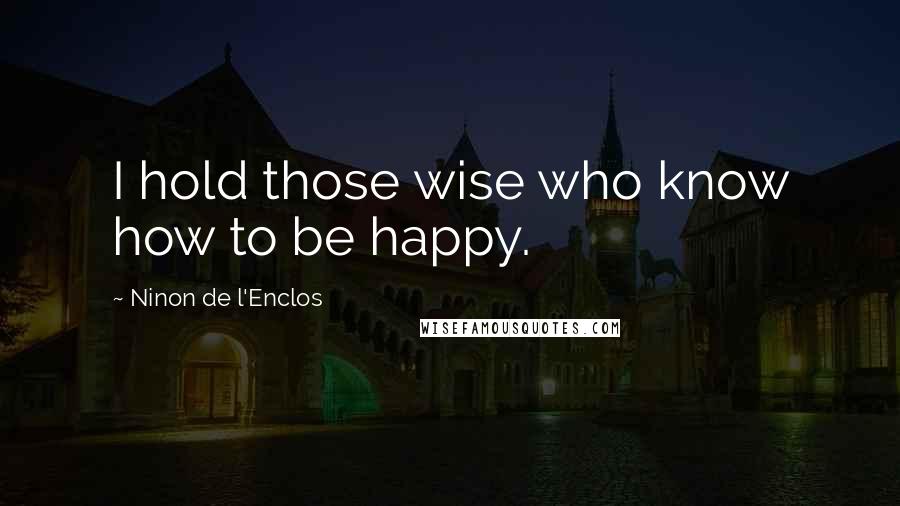 I hold those wise who know how to be happy.

~ Ninon de l'Enclos

WISEFAMOUSQUOTES.COM